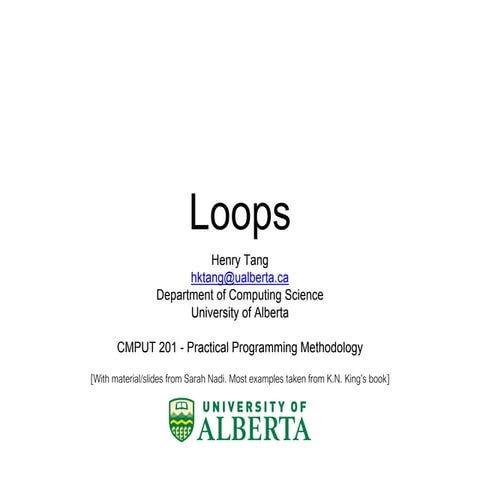 Loops

Henry Tang
hktang@ualberta.ca
Department of Computing Science
University of Alberta

CMPUT 201 - Practical Programming Methodology

[With material/slides from Sarah Nadi. Most examples taken from K.N. King's book]

UNIVERSITY OF
ALBERTA